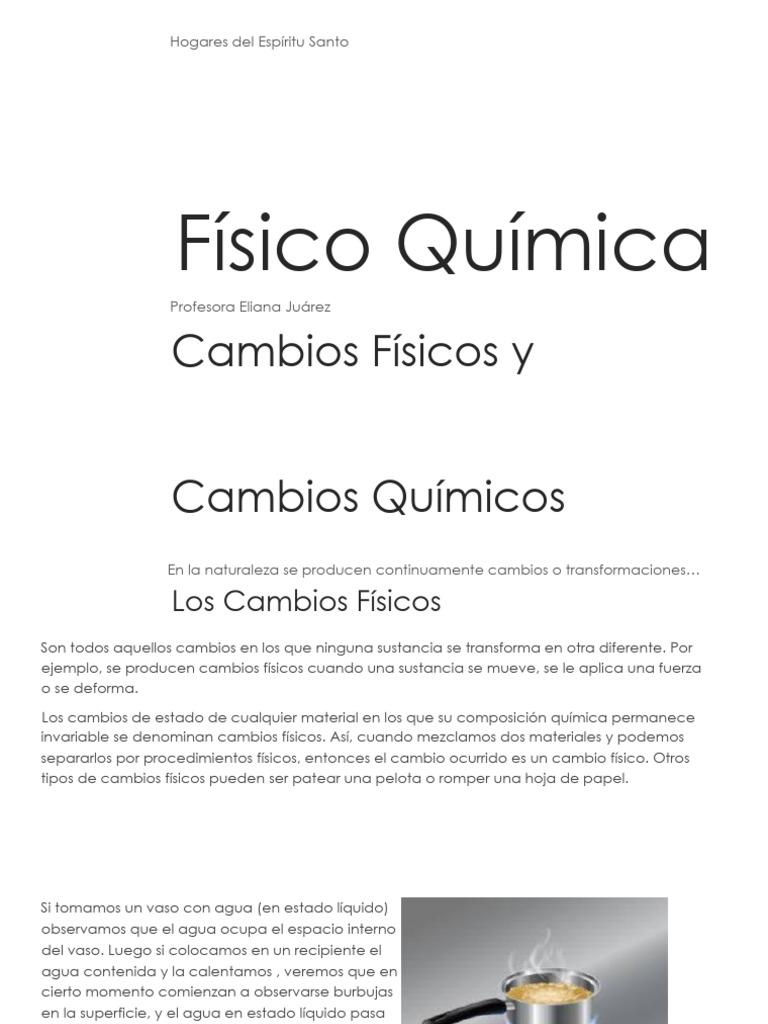 Hogares del Espíritu Santo

Físico Química

Profesora Eliana Juárez

Cambios Físicos y

Cambios Químicos

En la naturaleza se producen continuamente cambios o transformaciones…

Los Cambios Físicos

Son todos aquellos cambios en los que ninguna sustancia se transforma en otra diferente. Por ejemplo, se producen cambios físicos cuando una sustancia se mueve, se le aplica una fuerza o se deforma.

Los cambios de estado de cualquier material en los que su composición química permanece invariable se denominan cambios físicos. Así, cuando mezclamos dos materiales y podemos separarlos por procedimientos físicos, entonces el cambio ocurrido es un cambio físico. Otros tipos de cambios físicos pueden ser patear una pelota o romper una hoja de papel.

Si tomamos un vaso con agua (en estado líquido) observamos que el agua ocupa el espacio interno del vaso. Luego si colocamos en un recipiente el agua contenida y la calentamos , veremos que en cierto momento comienzan a observarse burbujas en la superficie, y el agua en estado líquido pasa